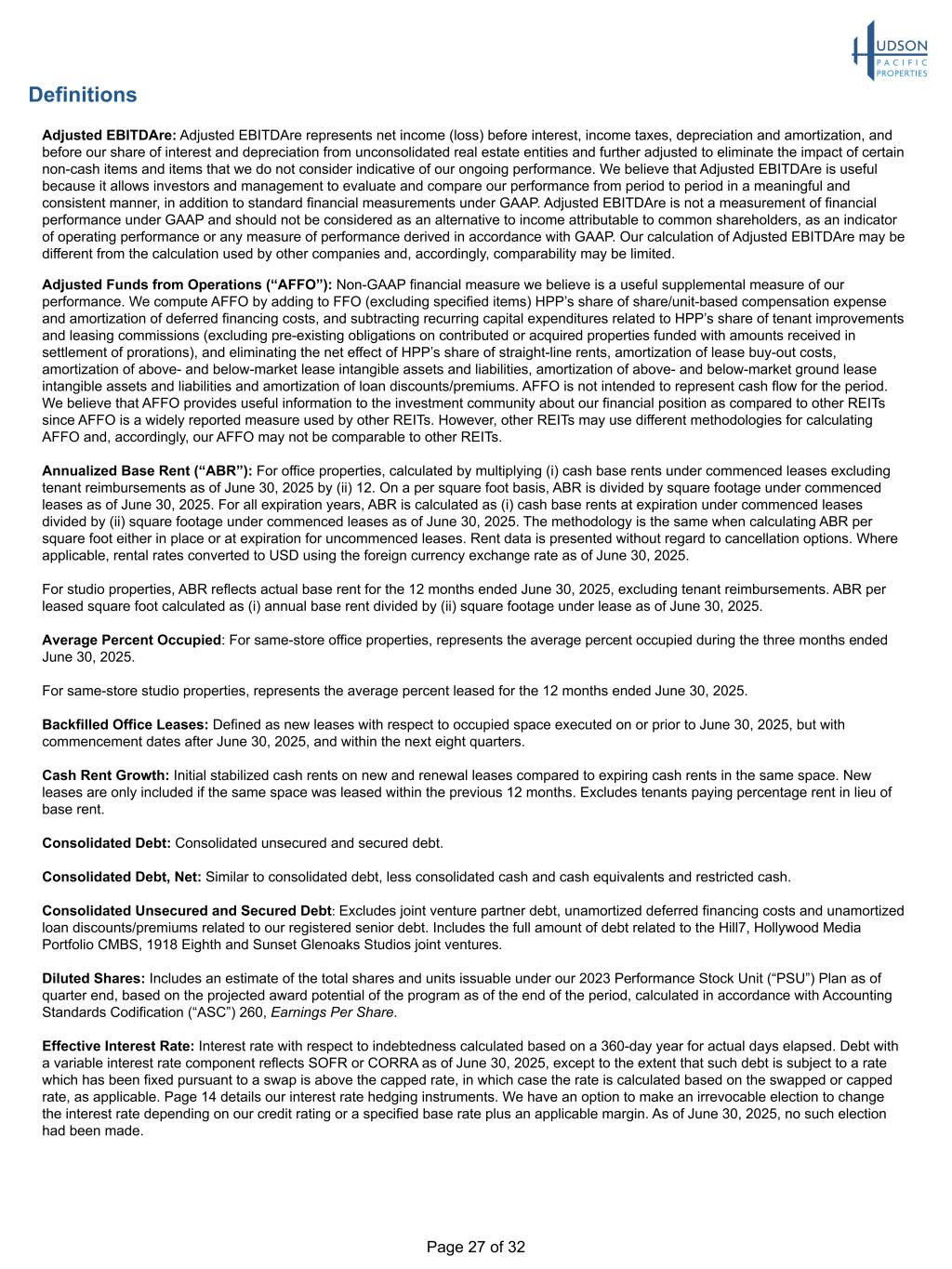 HUDSON
PACIFIC
PROPERTIES

Definitions

Adjusted EBITDAre: Adjusted EBITDAre represents net income (loss) before interest, income taxes, depreciation and amortization, and before our share of interest and depreciation from unconsolidated real estate entities and further adjusted to eliminate the impact of certain non-cash items and items that we do not consider indicative of our ongoing performance. We believe that Adjusted EBITDAre is useful because it allows investors and management to evaluate and compare our performance from period to period in a meaningful and consistent manner, in addition to standard financial measurements under GAAP. Adjusted EBITDAre is not a measurement of financial performance under GAAP and should not be considered as an alternative to income attributable to common shareholders, as an indicator of operating performance or any measure of performance derived in accordance with GAAP. Our calculation of Adjusted EBITDAre may be different from the calculation used by other companies and, accordingly, comparability may be limited.

Adjusted Funds from Operations (“AFFO”): Non-GAAP financial measure we believe is a useful supplemental measure of our performance. We compute AFFO by adding to FFO (excluding specified items) HPP’s share of share/unit-based compensation expense and amortization of deferred financing costs, and subtracting recurring capital expenditures related to HPP’s share of tenant improvements and leasing commissions (excluding pre-existing obligations on contributed or acquired properties funded with amounts received in settlement of prorations), and eliminating the net effect of HPP’s share of straight-line rents, amortization of lease buy-out costs, amortization of above- and below-market lease intangible assets and liabilities, amortization of above- and below-market ground lease intangible assets and liabilities and amortization of loan discounts/premiums. AFFO is not intended to represent cash flow for the period. We believe that AFFO provides useful information to the investment community about our financial position as compared to other REITs since AFFO is a widely reported measure used by other REITs. However, other REITs may use different methodologies for calculating AFFO and, accordingly, our AFFO may not be comparable to other REITs.

Annualized Base Rent (“ABR”): For office properties, calculated by multiplying (i) cash base rents under commenced leases excluding tenant reimbursements as of June 30, 2025 by (ii) 12. On a per square foot basis, ABR is divided by square footage under commenced leases as of June 30, 2025. For all expiration years, ABR is calculated as (i) cash base rents at expiration under commenced leases divided by (ii) square footage under commenced leases as of June 30, 2025. The methodology is the same when calculating ABR per square foot either in place or at expiration for uncommenced leases. Rent data is presented without regard to cancellation options. Where applicable, rental rates converted to USD using the foreign currency exchange rate as of June 30, 2025.

For studio properties, ABR reflects actual base rent for the 12 months ended June 30, 2025, excluding tenant reimbursements. ABR per leased square foot calculated as (i) annual base rent divided by (ii) square footage under lease as of June 30, 2025.

Average Percent Occupied: For same-store office properties, represents the average percent occupied during the three months ended June 30, 2025.

For same-store studio properties, represents the average percent leased for the 12 months ended June 30, 2025.

Backfilled Office Leases: Defined as new leases with respect to occupied space executed on or prior to June 30, 2025, but with commencement dates after June 30, 2025, and within the next eight quarters.

Cash Rent Growth: Initial stabilized cash rents on new and renewal leases compared to expiring cash rents in the same space. New leases are only included if the same space was leased within the previous 12 months. Excludes tenants paying percentage rent in lieu of base rent.

Consolidated Debt: Consolidated unsecured and secured debt.

Consolidated Debt, Net: Similar to consolidated debt, less consolidated cash and cash equivalents and restricted cash.

Consolidated Unsecured and Secured Debt: Excludes joint venture partner debt, unamortized deferred financing costs and unamortized loan discounts/premiums related to our registered senior debt. Includes the full amount of debt related to the Hill7, Hollywood Media Portfolio CMBS, 1918 Eighth and Sunset Glenoaks Studios joint ventures.

Diluted Shares: Includes an estimate of the total shares and units issuable under our 2023 Performance Stock Unit (“PSU”) Plan as of quarter end, based on the projected award potential of the program as of the end of the period, calculated in accordance with Accounting Standards Codification (“ASC”) 260, Earnings Per Share.

Effective Interest Rate: Interest rate with respect to indebtedness calculated based on a 360-day year for actual days elapsed. Debt with a variable interest rate component reflects SOFR or CORRA as of June 30, 2025, except to the extent that such debt is subject to a rate which has been fixed pursuant to a swap is above the capped rate, in which case the rate is calculated based on the swapped or capped rate, as applicable. Page 14 details our interest rate hedging instruments. We have an option to make an irrevocable election to change the interest rate depending on our credit rating or a specified base rate plus an applicable margin. As of June 30, 2025, no such election had been made.

Page 27 of 32